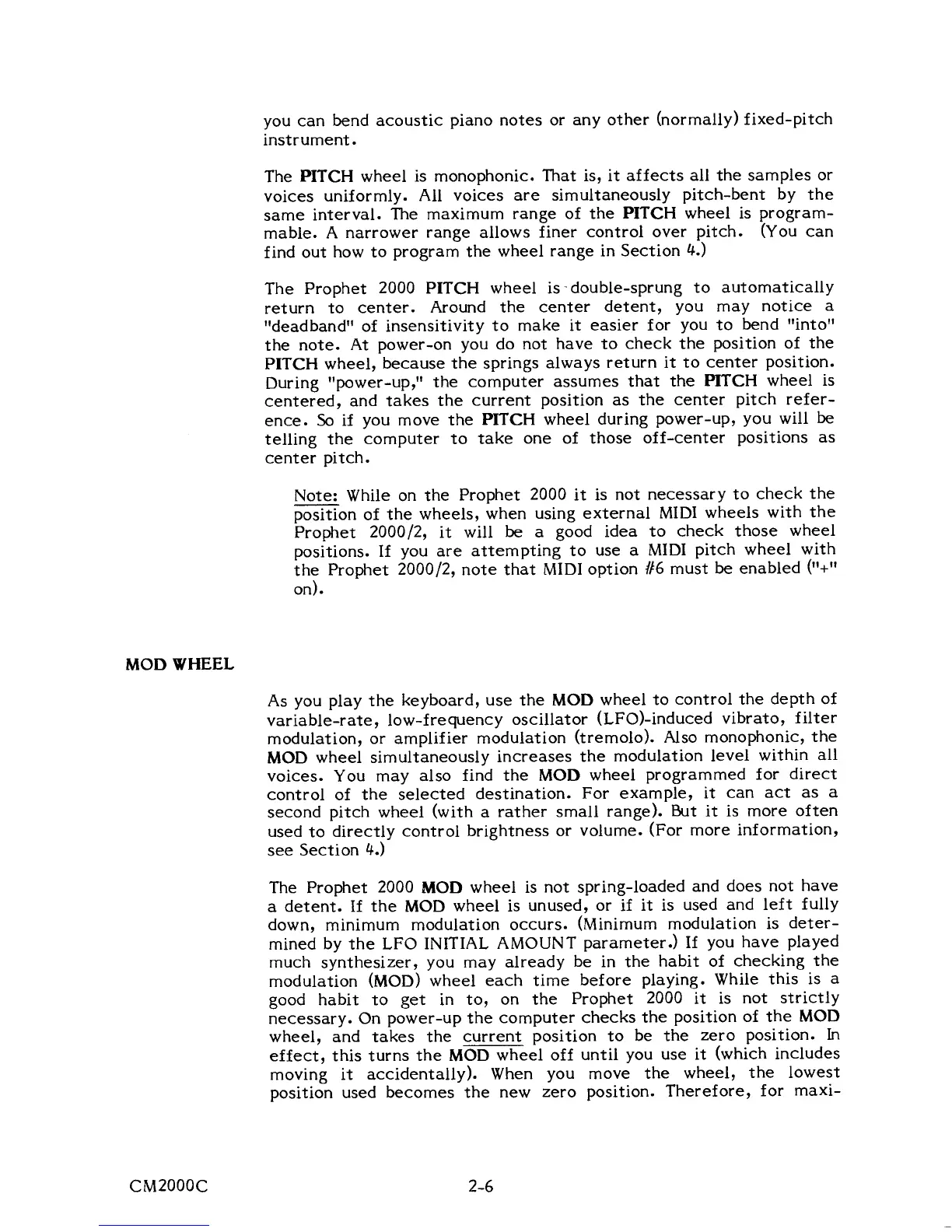 you can bend acoustic piano notes or any other (normally) fixed-pitch instrument.

The PITCH wheel is monophonic. That is, it affects all the samples or voices uniformly. All voices are simultaneously pitch-bent by the same interval. The maximum range of the PITCH wheel is programmable. A narrower range allows finer control over pitch. (You can find out how to program the wheel range in Section 4.)

The Prophet 2000 PITCH wheel is double-sprung to automatically return to center. Around the center detent, you may notice a "deadband" of insensitivity to make it easier for you to bend "into" the note. At power-on you do not have to check the position of the PITCH wheel, because the springs always return it to center position. During "power-up," the computer assumes that the PITCH wheel is centered, and takes the current position as the center pitch reference. So if you move the PITCH wheel during power-up, you will be telling the computer to take one of those off-center positions as center pitch.

Note: While on the Prophet 2000 it is not necessary to check the position of the wheels, when using external MIDI wheels with the Prophet 2000/2, it will be a good idea to check those wheel positions. If you are attempting to use a MIDI pitch wheel with the Prophet 2000/2, note that MIDI option #6 must be enabled ("+" on).

MOD WHEEL

As you play the keyboard, use the MOD wheel to control the depth of variable-rate, low-frequency oscillator (LFO)-induced vibrato, filter modulation, or amplifier modulation (tremolo). Also monophonic, the MOD wheel simultaneously increases the modulation level within all voices. You may also find the MOD wheel programmed for direct control of the selected destination. For example, it can act as a second pitch wheel (with a rather small range). But it is more often used to directly control brightness or volume. (For more information, see Section 4.)

The Prophet 2000 MOD wheel is not spring-loaded and does not have a detent. If the MOD wheel is unused, or if it is used and left fully down, minimum modulation occurs. (Minimum modulation is determined by the LFO INITIAL AMOUNT parameter.) If you have played much synthesizer, you may already be in the habit of checking the modulation (MOD) wheel each time before playing. While this is a good habit to get in to, on the Prophet 2000 it is not strictly necessary. On power-up the computer checks the position of the MOD wheel, and takes the current position to be the zero position. In effect, this turns the MOD wheel off until you use it (which includes moving it accidentally). When you move the wheel, the lowest position used becomes the new zero position. Therefore, for maxi-

CM2000C 2-6